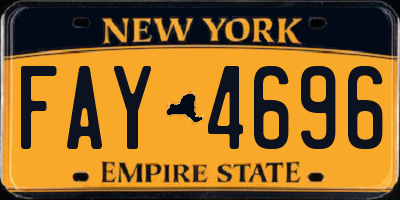 NEW YORK

FAY 4696

EMPIRE STATE